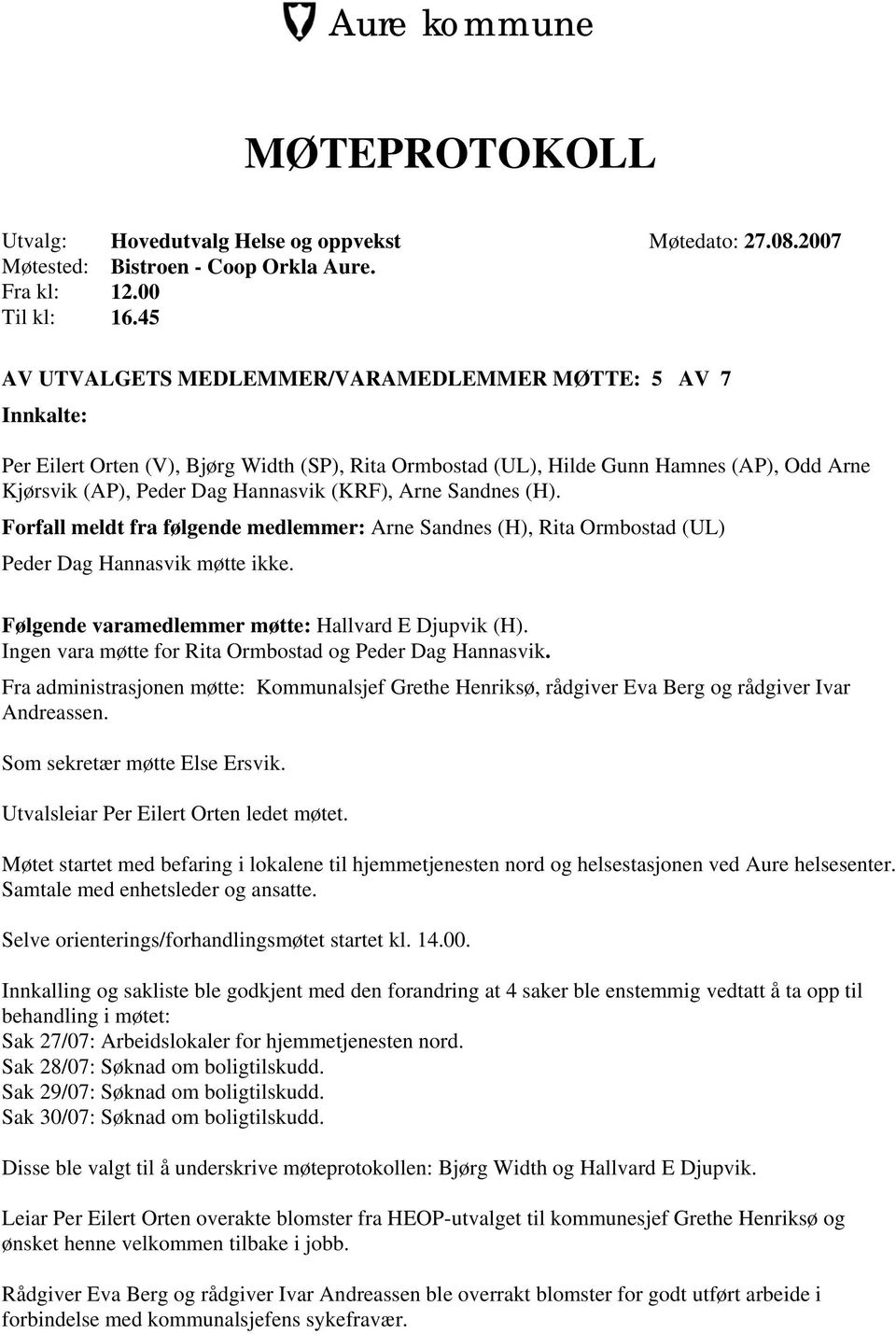 Aure kommune

MØTEPROTOKOLL

Utvalg: Hovedutvalg Helse og oppvekst Møtedato: 27.08.2007
Møtested: Bistroen - Coop Orkla Aure.
Fra kl: 12.00
Til kl: 16.45

AV UTVALGETS MEDLEMMER/VARAMEDLEMMER MØTTE: 5 AV 7

Innkalte:

Per Eilert Orten (V), Bjørg Width (SP), Rita Ormbostad (UL), Hilde Gunn Hamnes (AP), Odd Arne Kjørsvik (AP), Peder Dag Hannasvik (KRF), Arne Sandnes (H).

Forfall meldt fra følgende medlemmer: Arne Sandnes (H), Rita Ormbostad (UL)

Peder Dag Hannasvik møtte ikke.

Følgende varamedlemmer møtte: Hallvard E Djupvik (H).
Ingen vara møtte for Rita Ormbostad og Peder Dag Hannasvik.

Fra administrasjonen møtte: Kommunalsjef Grethe Henriksø, rådgiver Eva Berg og rådgiver Ivar Andreassen.

Som sekretær møtte Else Ersvik.

Utvalsleiar Per Eilert Orten ledet møtet.

Møtet startet med befaring i lokalene til hjemmetjenesten nord og helsestasjonen ved Aure helsesenter. Samtale med enhetsleder og ansatte.

Selve orienterings/forhandlingsmøtet startet kl. 14.00.

Innkalling og sakliste ble godkjent med den forandring at 4 saker ble enstemmig vedtatt å ta opp til behandling i møtet:
Sak 27/07: Arbeidslokaler for hjemmetjenesten nord.
Sak 28/07: Søknad om boligtilskudd.
Sak 29/07: Søknad om boligtilskudd.
Sak 30/07: Søknad om boligtilskudd.

Disse ble valgt til å underskrive møteprotokollen: Bjørg Width og Hallvard E Djupvik.

Leiar Per Eilert Orten overakte blomster fra HEOP-utvalget til kommunesjef Grethe Henriksø og ønsket henne velkommen tilbake i jobb.

Rådgiver Eva Berg og rådgiver Ivar Andreassen ble overrakt blomster for godt utført arbeide i forbindelse med kommunalsjefens sykefravær.